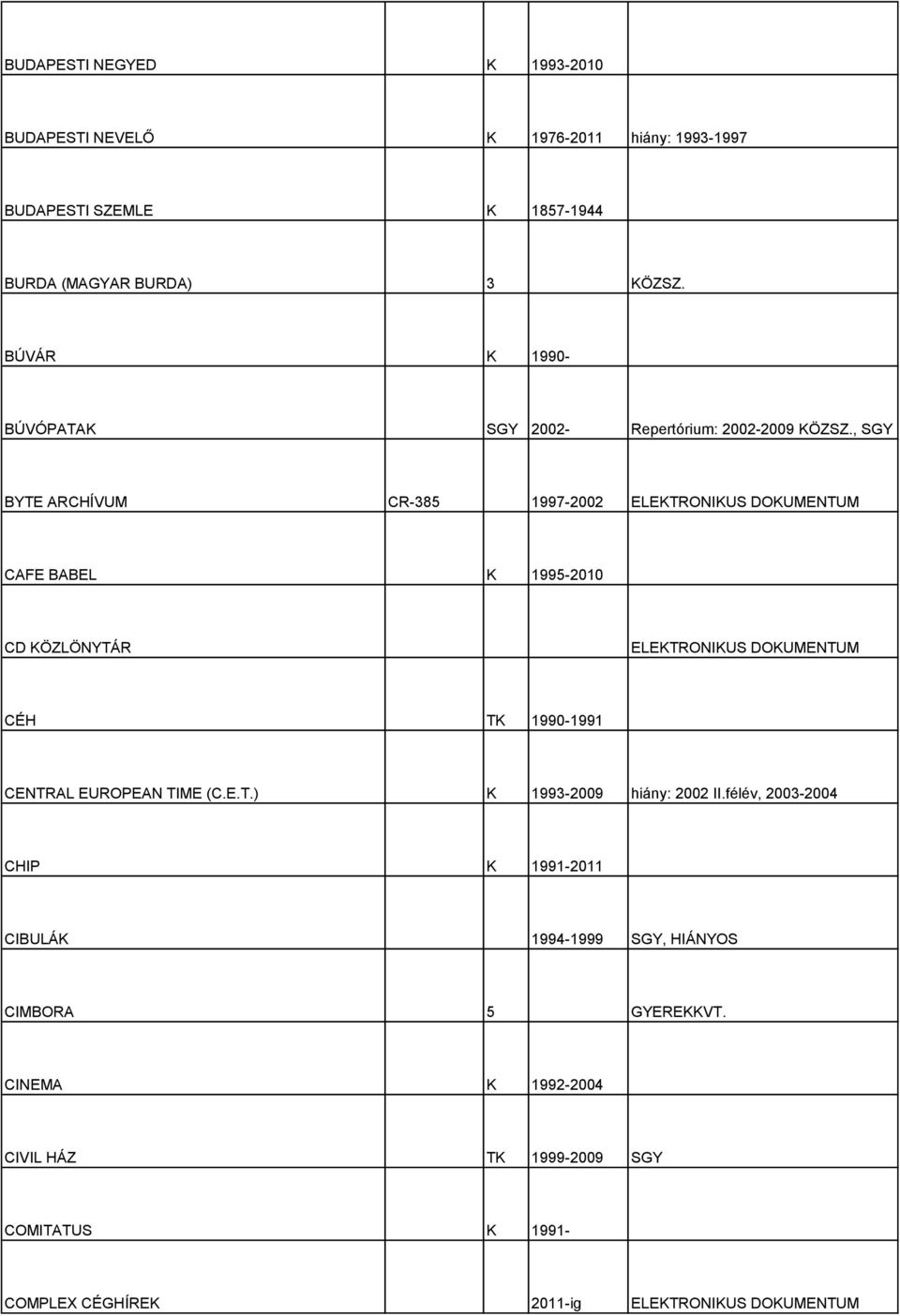 | | | | |
|---|---|---|---|
| BUDAPESTI NEGYED | K | 1993-2010 | |
| BUDAPESTI NEVELŐ | K | 1976-2011 | hiány: 1993-1997 |
| BUDAPESTI SZEMLE | K | 1857-1944 | |
| BURDA (MAGYAR BURDA) | 3 | | KÖZSZ. |
| BÚVÁR | K | 1990- | |
| BÚVÓPATAK | SGY | 2002- | Repertórium: 2002-2009 KÖZSZ., SGY |
| BYTE ARCHÍVUM | CR-385 | 1997-2002 | ELEKTRONIKUS DOKUMENTUM |
| CAFE BABEL | K | 1995-2010 | |
| CD KÖZLÖNYTÁR | | | ELEKTRONIKUS DOKUMENTUM |
| CÉH | TK | 1990-1991 | |
| CENTRAL EUROPEAN TIME (C.E.T.) | K | 1993-2009 | hiány: 2002 II.félév, 2003-2004 |
| CHIP | K | 1991-2011 | |
| CIBULÁK | | 1994-1999 | SGY, HIÁNYOS |
| CIMBORA | 5 | | GYEREKKVT. |
| CINEMA | K | 1992-2004 | |
| CIVIL HÁZ | TK | 1999-2009 | SGY |
| COMITATUS | K | 1991- | |
| COMPLEX CÉGHÍREK | | 2011-ig | ELEKTRONIKUS DOKUMENTUM |